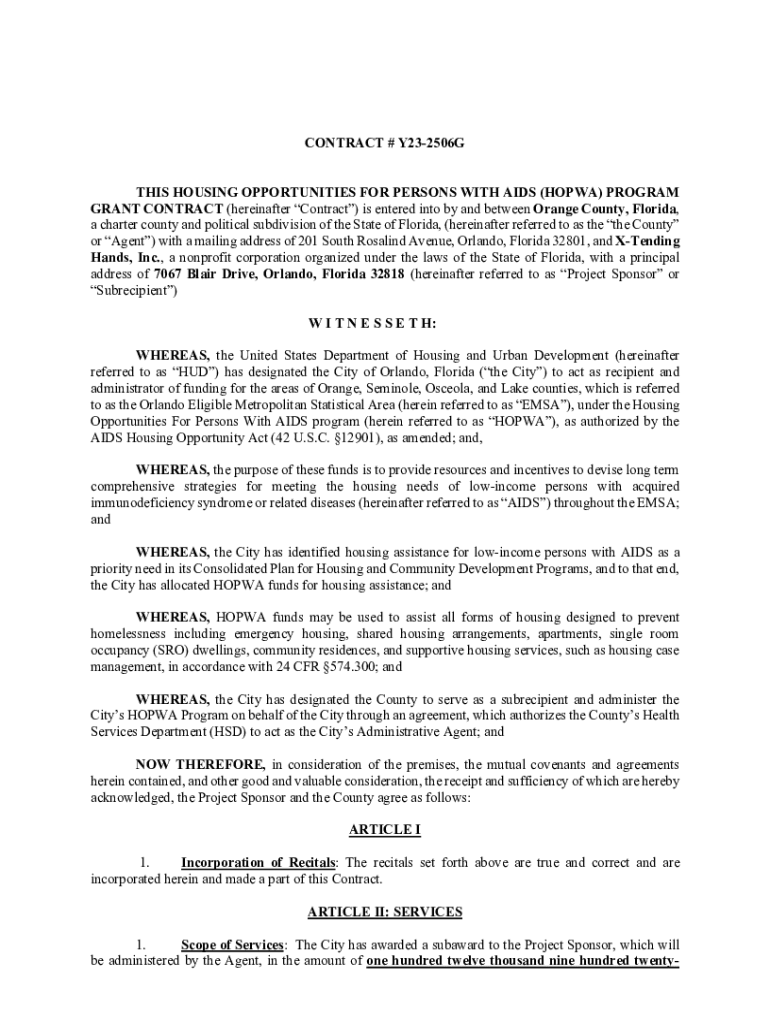 CONTRACT # Y23-2506G

THIS HOUSING OPPORTUNITIES FOR PERSONS WITH AIDS (HOPWA) PROGRAM GRANT CONTRACT (hereinafter “Contract”) is entered into by and between Orange County, Florida, a charter county and political subdivision of the State of Florida, (hereinafter referred to as the “the County” or “Agent”) with a mailing address of 201 South Rosalind Avenue, Orlando, Florida 32801, and X-Tending Hands, Inc., a nonprofit corporation organized under the laws of the State of Florida, with a principal address of 7067 Blair Drive, Orlando, Florida 32818 (hereinafter referred to as “Project Sponsor” or “Subrecipient”)

W I T N E S S E T H:

WHEREAS, the United States Department of Housing and Urban Development (hereinafter referred to as “HUD”) has designated the City of Orlando, Florida (“the City”) to act as recipient and administrator of funding for the areas of Orange, Seminole, Osceola, and Lake counties, which is referred to as the Orlando Eligible Metropolitan Statistical Area (herein referred to as “EMSA”), under the Housing Opportunities For Persons With AIDS program (herein referred to as “HOPWA”), as authorized by the AIDS Housing Opportunity Act (42 U.S.C. §12901), as amended; and,

WHEREAS, the purpose of these funds is to provide resources and incentives to devise long term comprehensive strategies for meeting the housing needs of low-income persons with acquired immunodeficiency syndrome or related diseases (hereinafter referred to as “AIDS”) throughout the EMSA; and

WHEREAS, the City has identified housing assistance for low-income persons with AIDS as a priority need in its Consolidated Plan for Housing and Community Development Programs, and to that end, the City has allocated HOPWA funds for housing assistance; and

WHEREAS, HOPWA funds may be used to assist all forms of housing designed to prevent homelessness including emergency housing, shared housing arrangements, apartments, single room occupancy (SRO) dwellings, community residences, and supportive housing services, such as housing case management, in accordance with 24 CFR §574.300; and

WHEREAS, the City has designated the County to serve as a subrecipient and administer the City’s HOPWA Program on behalf of the City through an agreement, which authorizes the County’s Health Services Department (HSD) to act as the City’s Administrative Agent; and

NOW THEREFORE, in consideration of the premises, the mutual covenants and agreements herein contained, and other good and valuable consideration, the receipt and sufficiency of which are hereby acknowledged, the Project Sponsor and the County agree as follows:

ARTICLE I

1. Incorporation of Recitals: The recitals set forth above are true and correct and are incorporated herein and made a part of this Contract.

ARTICLE II: SERVICES

1. Scope of Services: The City has awarded a subaward to the Project Sponsor, which will be administered by the Agent, in the amount of one hundred twelve thousand nine hundred twenty-